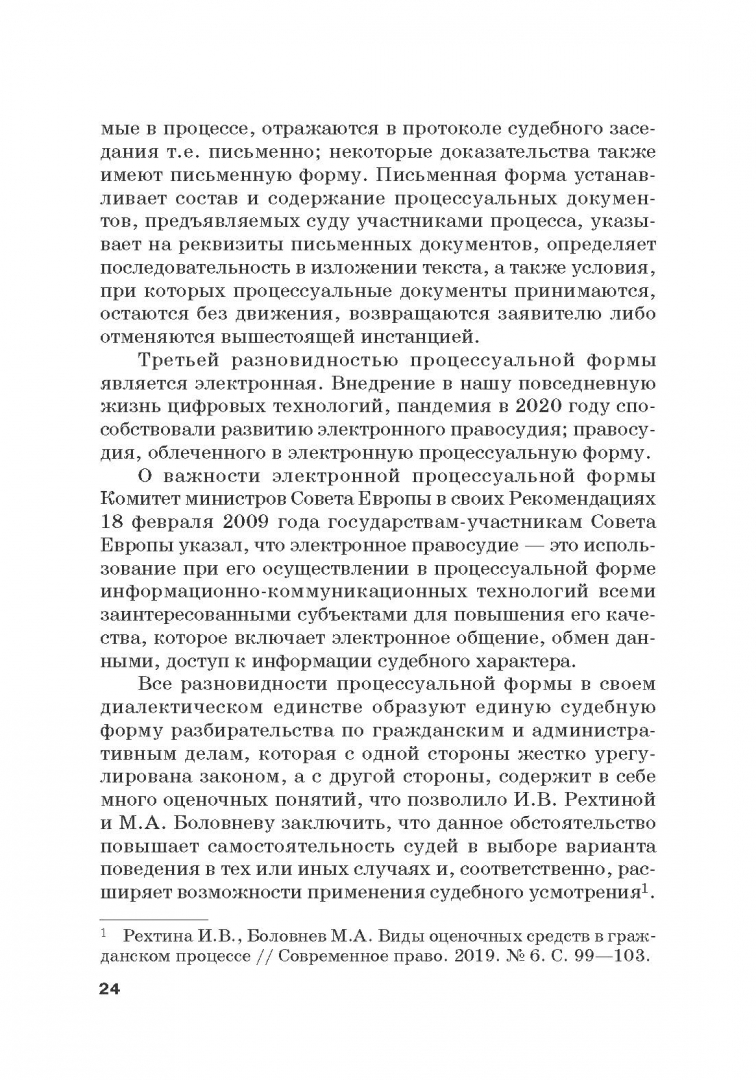 мые в процессе, отражаются в протоколе судебного заседания т.е. письменно; некоторые доказательства также имеют письменную форму. Письменная форма устанавливает состав и содержание процессуальных документов, предъявляемых суду участниками процесса, указывает на реквизиты письменных документов, определяет последовательность в изложении текста, а также условия, при которых процессуальные документы принимаются, остаются без движения, возвращаются заявителю либо отменяются вышестоящей инстанцией.

Третьей разновидностью процессуальной формы является электронная. Внедрение в нашу повседневную жизнь цифровых технологий, пандемия в 2020 году способствовали развитию электронного правосудия; правосудия, облеченного в электронную процессуальную форму.

О важности электронной процессуальной формы Комитет министров Совета Европы в своих Рекомендациях 18 февраля 2009 года государствам-участникам Совета Европы указал, что электронное правосудие — это использование при его осуществлении в процессуальной форме информационно-коммуникационных технологий всеми заинтересованными субъектами для повышения его качества, которое включает электронное общение, обмен данными, доступ к информации судебного характера.

Все разновидности процессуальной формы в своем диалектическом единстве образуют единую судебную форму разбирательства по гражданским и административным делам, которая с одной стороны жестко урегулирована законом, а с другой стороны, содержит в себе много оценочных понятий, что позволило И.В. Рехтиной и М.А. Боловневу заключить, что данное обстоятельство повышает самостоятельность судей в выборе варианта поведения в тех или иных случаях и, соответственно, расширяет возможности применения судебного усмотрения$^1$.

$^1$ Рехтина И.В., Боловнев М.А. Виды оценочных средств в гражданском процессе // Современное право. 2019. № 6. С. 99—103.

24